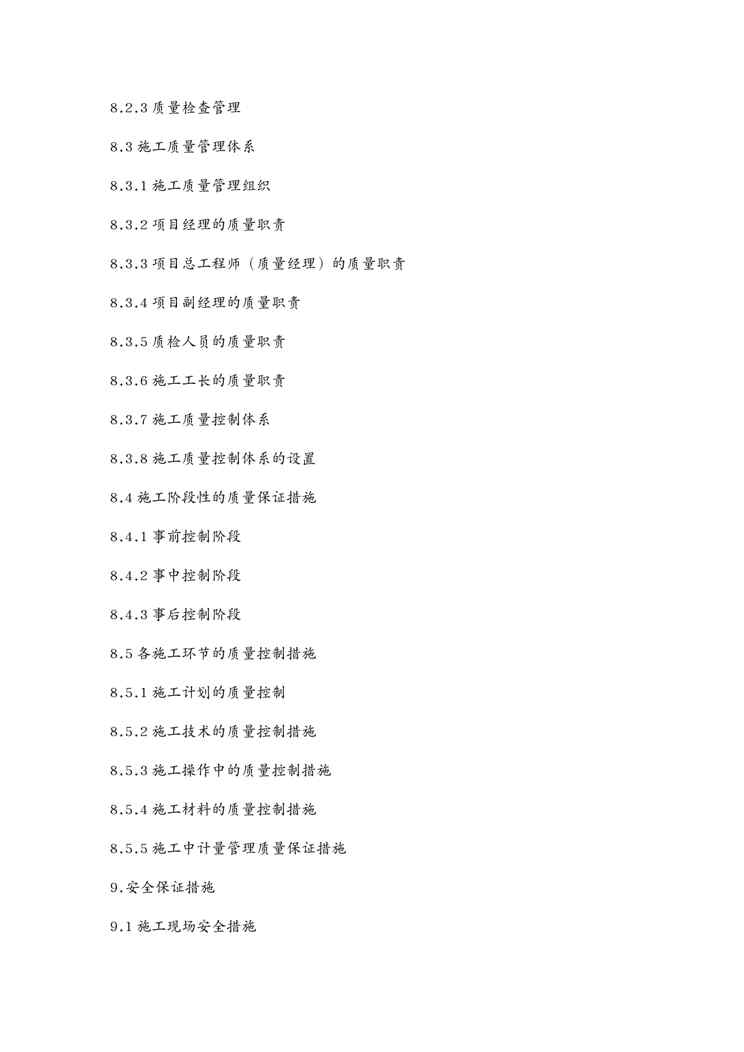 8.2.3 质量检查管理

8.3 施工质量管理体系

8.3.1 施工质量管理组织

8.3.2 项目经理的质量职责

8.3.3 项目总工程师（质量经理）的质量职责

8.3.4 项目副经理的质量职责

8.3.5 质检人员的质量职责

8.3.6 施工工长的质量职责

8.3.7 施工质量控制体系

8.3.8 施工质量控制体系的设置

8.4 施工阶段性的质量保证措施

8.4.1 事前控制阶段

8.4.2 事中控制阶段

8.4.3 事后控制阶段

8.5 各施工环节的质量控制措施

8.5.1 施工计划的质量控制

8.5.2 施工技术的质量控制措施

8.5.3 施工操作中的质量控制措施

8.5.4 施工材料的质量控制措施

8.5.5 施工中计量管理质量保证措施

9.安全保证措施

9.1 施工现场安全措施